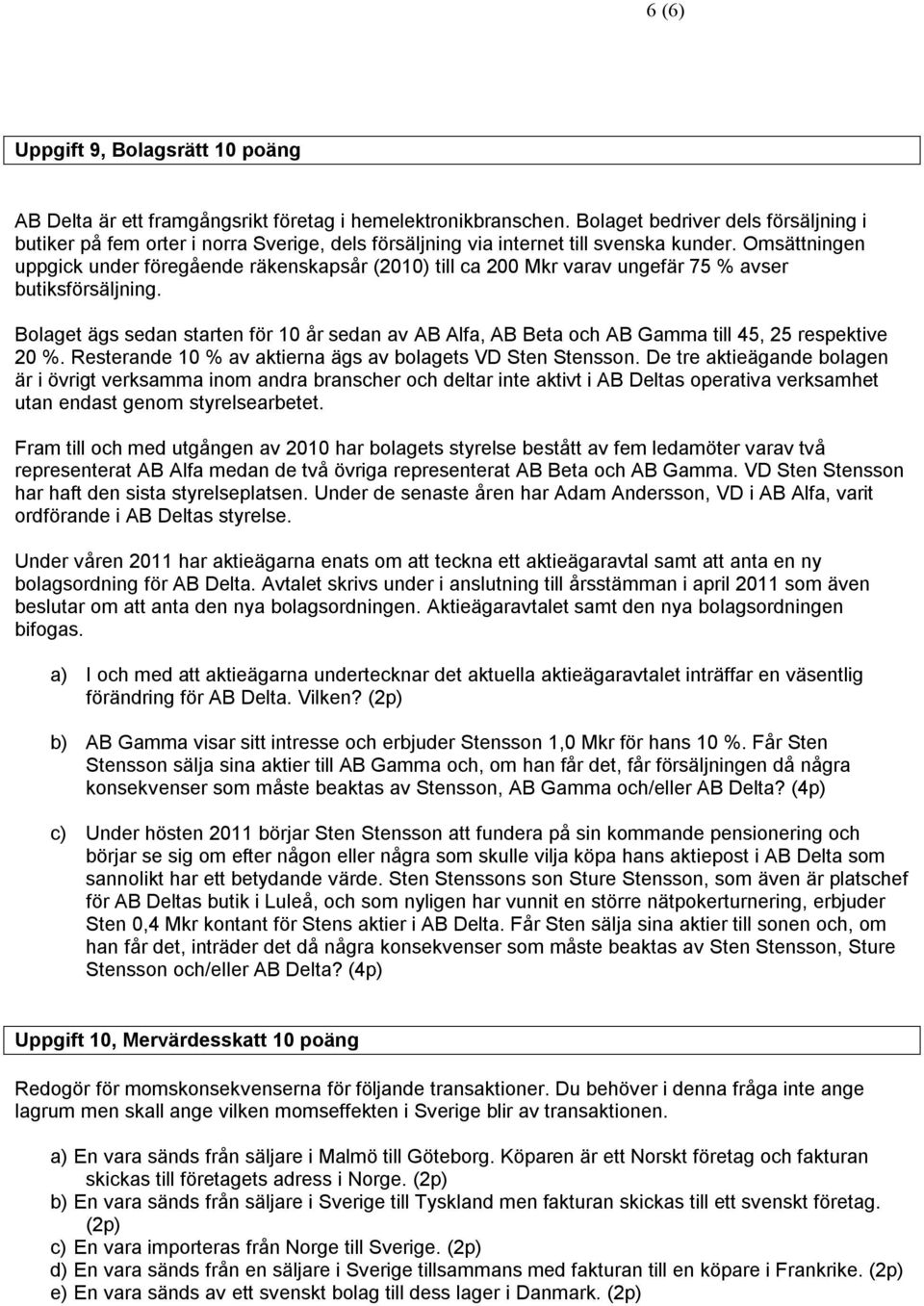 6 (6)

Uppgift 9, Bolagsrätt 10 poäng

AB Delta är ett framgångsrikt företag i hemelektronikbranschen. Bolaget bedriver dels försäljning i butiker på fem orter i norra Sverige, dels försäljning via internet till svenska kunder. Omsättningen uppgick under föregående räkenskapsår (2010) till ca 200 Mkr varav ungefär 75 % avser butiksförsäljning.

Bolaget ägs sedan starten för 10 år sedan av AB Alfa, AB Beta och AB Gamma till 45, 25 respektive 20 %. Resterande 10 % av aktierna ägs av bolagets VD Sten Stensson. De tre aktieägande bolagen är i övrigt verksamma inom andra branscher och deltar inte aktivt i AB Deltas operativa verksamhet utan endast genom styrelsearbetet.

Fram till och med utgången av 2010 har bolagets styrelse bestått av fem ledamöter varav två representerat AB Alfa medan de två övriga representerat AB Beta och AB Gamma. VD Sten Stensson har haft den sista styrelseplatsen. Under de senaste åren har Adam Andersson, VD i AB Alfa, varit ordförande i AB Deltas styrelse.

Under våren 2011 har aktieägarna enats om att teckna ett aktieägaravtal samt att anta en ny bolagsordning för AB Delta. Avtalet skrivs under i anslutning till årsstämman i april 2011 som även beslutar om att anta den nya bolagsordningen. Aktieägaravtalet samt den nya bolagsordningen bifogas.

a) I och med att aktieägarna undertecknar det aktuella aktieägaravtalet inträffar en väsentlig förändring för AB Delta. Vilken? (2p)

b) AB Gamma visar sitt intresse och erbjuder Stensson 1,0 Mkr för hans 10 %. Får Sten Stensson sälja sina aktier till AB Gamma och, om han får det, får försäljningen då några konsekvenser som måste beaktas av Stensson, AB Gamma och/eller AB Delta? (4p)

c) Under hösten 2011 börjar Sten Stensson att fundera på sin kommande pensionering och börjar se sig om efter någon eller några som skulle vilja köpa hans aktiepost i AB Delta som sannolikt har ett betydande värde. Sten Stenssons son Sture Stensson, som även är platschef för AB Deltas butik i Luleå, och som nyligen har vunnit en större nätpokerturnering, erbjuder Sten 0,4 Mkr kontant för Stens aktier i AB Delta. Får Sten sälja sina aktier till sonen och, om han får det, inträder det då några konsekvenser som måste beaktas av Sten Stensson, Sture Stensson och/eller AB Delta? (4p)

Uppgift 10, Mervärdesskatt 10 poäng

Redogör för momskonsekvenserna för följande transaktioner. Du behöver i denna fråga inte ange lagrum men skall ange vilken momseffekten i Sverige blir av transaktionen.

a) En vara sänds från säljare i Malmö till Göteborg. Köparen är ett Norskt företag och fakturan skickas till företagets adress i Norge. (2p)
b) En vara sänds från säljare i Sverige till Tyskland men fakturan skickas till ett svenskt företag. (2p)
c) En vara importeras från Norge till Sverige. (2p)
d) En vara sänds från en säljare i Sverige tillsammans med fakturan till en köpare i Frankrike. (2p)
e) En vara sänds av ett svenskt bolag till dess lager i Danmark. (2p)